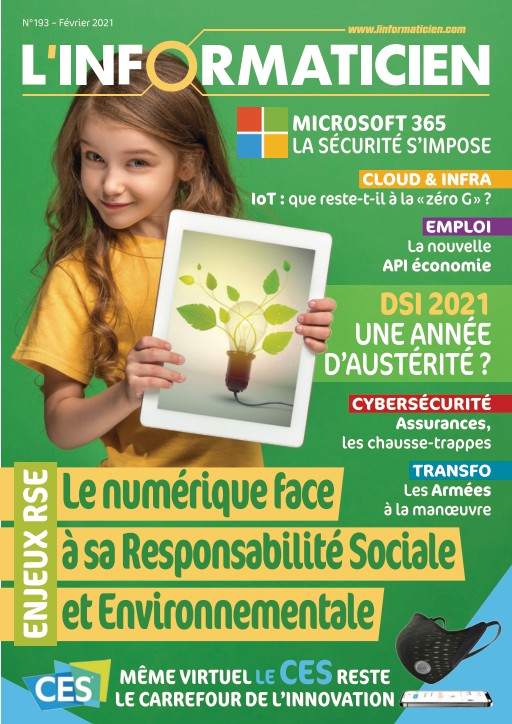 N°193 – Février 2021

www.linformaticien.com

L'INFORMATICIEN

MICROSOFT 365
LA SÉCURITÉ S'IMPOSE

CLOUD & INFRA
IoT : que reste-t-il à la «zéro G» ?

EMPLOI
La nouvelle API économie

DSI 2021
UNE ANNÉE D'AUSTÉRITÉ ?

CYBERSÉCURITÉ
Assurances, les chausse-trappes

TRANSFO
Les Armées à la manœuvre

ENJEUX RSE
Le numérique face à sa Responsabilité Sociale et Environnementale

CES

MÊME VIRTUEL LE CES RESTE LE CARREFOUR DE L'INNOVATION